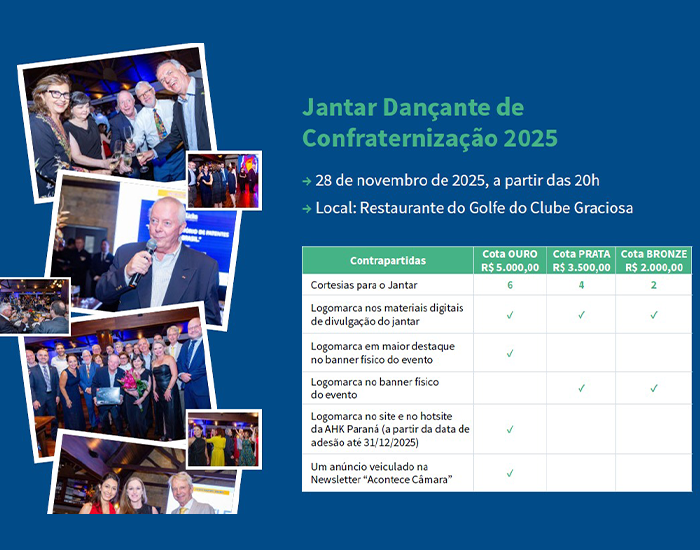 Jantar Dançante de Confraternização 2025

→ 28 de novembro de 2025, a partir das 20h

→ Local: Restaurante do Golfe do Clube Graciosa

| Contrapartidas | Cota OURO R$ 5.000,00 | Cota PRATA R$ 3.500,00 | Cota BRONZE R$ 2.000,00 |
|---|---|---|---|
| Cortesias para o Jantar | 6 | 4 | 2 |
| Logomarca nos materiais digitais de divulgação do jantar | ✓ | ✓ | ✓ |
| Logomarca em maior destaque no banner físico do evento | ✓ | | |
| Logomarca no banner físico do evento | | ✓ | ✓ |
| Logomarca no site e no hotsite da AHK Paraná (a partir da data de adesão até 31/12/2025) | ✓ | | |
| Um anúncio veiculado na Newsletter "Acontece Câmara" | ✓ | | |